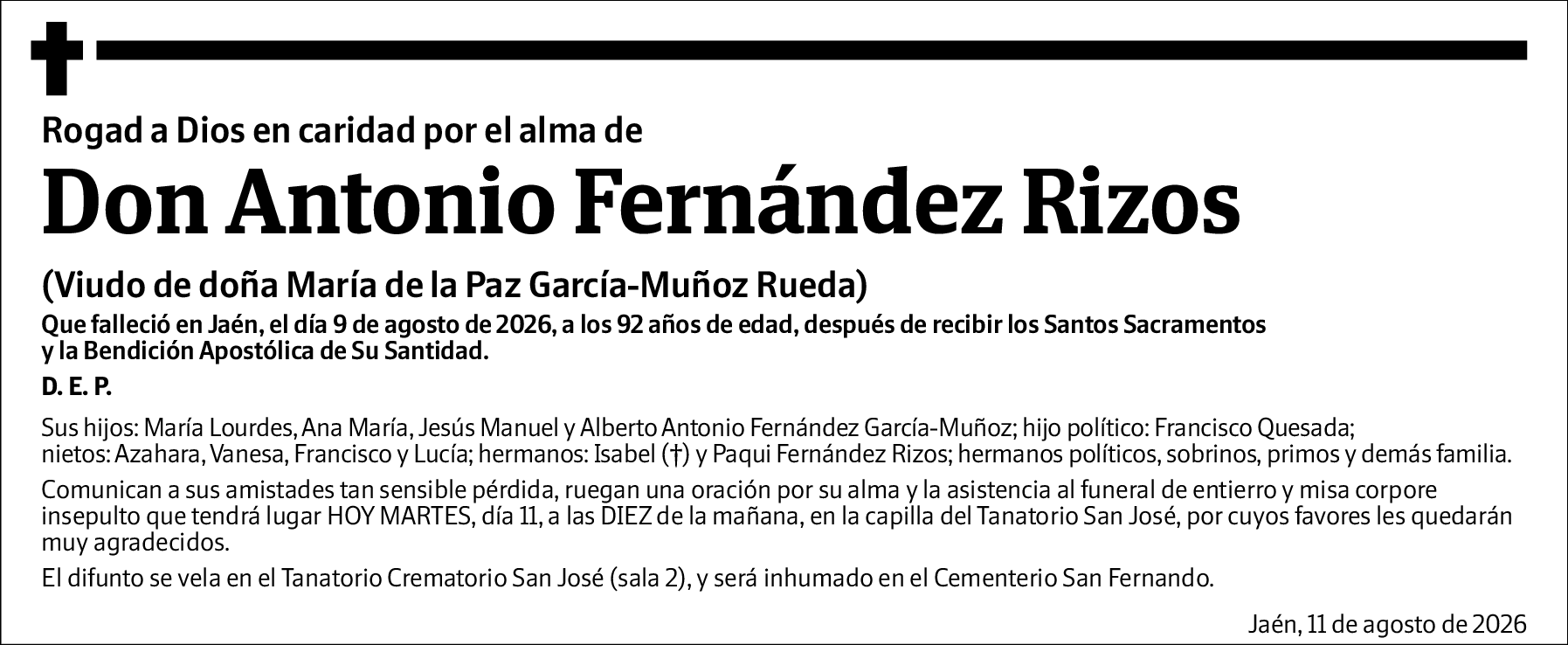 Rogad a Dios en caridad por el alma de

Don Antonio Fernández Rizos

(Viudo de doña María de la Paz García-Muñoz Rueda)

Que falleció en Jaén, el día 9 de agosto de 2026, a los 92 años de edad, después de recibir los Santos Sacramentos y la Bendición Apostólica de Su Santidad.

D. E. P.

Sus hijos: María Lourdes, Ana María, Jesús Manuel y Alberto Antonio Fernández García-Muñoz; hijo político: Francisco Quesada; nietos: Azahara, Vanesa, Francisco y Lucía; hermanos: Isabel (†) y Paqui Fernández Rizos; hermanos políticos, sobrinos, primos y demás familia.

Comunican a sus amistades tan sensible pérdida, ruegan una oración por su alma y la asistencia al funeral de entierro y misa corpore insepulto que tendrá lugar HOY MARTES, día 11, a las DIEZ de la mañana, en la capilla del Tanatorio San José, por cuyos favores les quedarán muy agradecidos.

El difunto se vela en el Tanatorio Crematorio San José (sala 2), y será inhumado en el Cementerio San Fernando.

Jaén, 11 de agosto de 2026